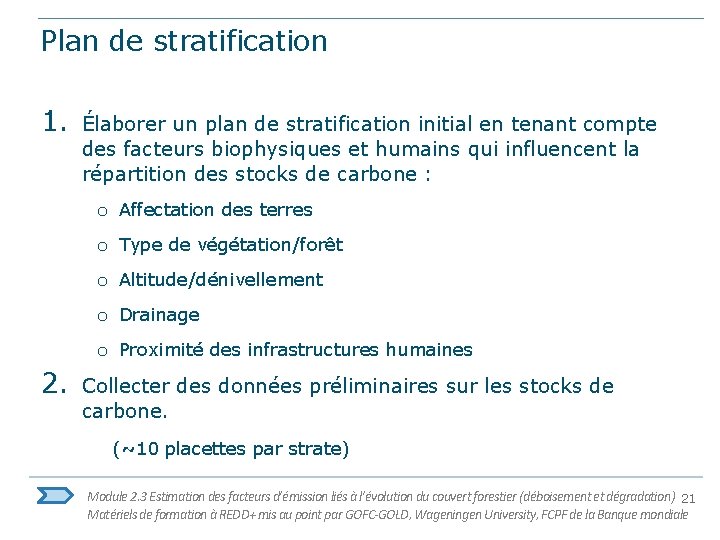 Plan de stratification

1. Élaborer un plan de stratification initial en tenant compte des facteurs biophysiques et humains qui influencent la répartition des stocks de carbone :

o Affectation des terres
o Type de végétation/forêt
o Altitude/dénivellement
o Drainage
o Proximité des infrastructures humaines

2. Collecter des données préliminaires sur les stocks de carbone.

(~10 placettes par strate)

Module 2.3 Estimation des facteurs d'émission liés à l'évolution du couvert forestier (déboisement et dégradation) 21
Matériels de formation à REDD+ mis au point par GOFC-GOLD, Wageningen University, FCPF de la Banque mondiale